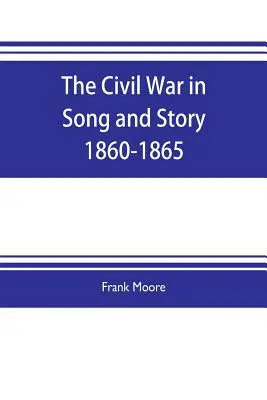 The Civil War in Song and Story 1860-1865

Frank Moore